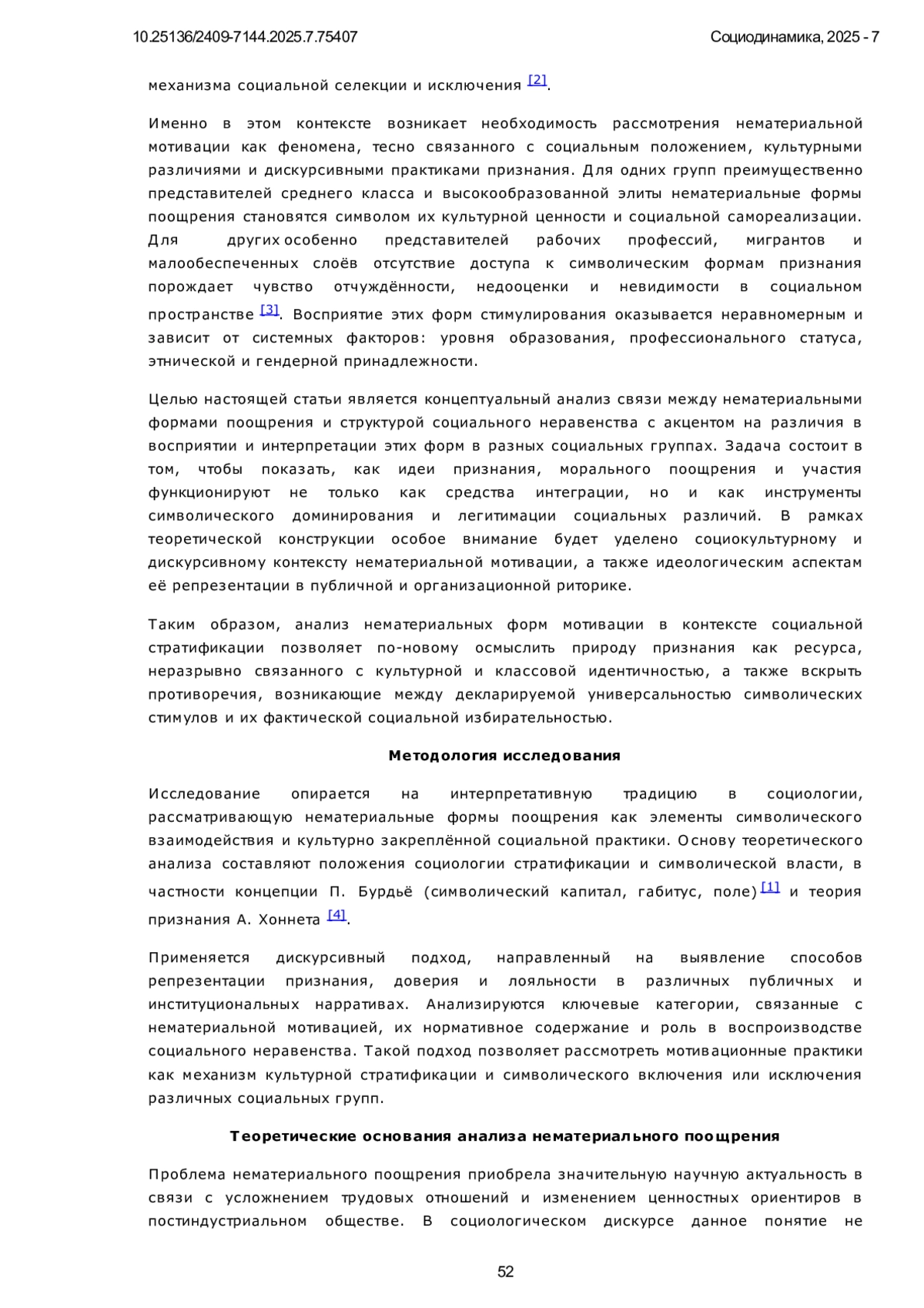 10.25136/2409-7144.2025.7.75407

Социодинамика, 2025 - 7

механизма социальной селекции и исключения [2].

Именно в этом контексте возникает необходимость рассмотрения нематериальной мотивации как феномена, тесно связанного с социальным положением, культурными различиями и дискурсивными практиками признания. Для одних групп преимущественно представителей среднего класса и высокообразованной элиты нематериальные формы поощрения становятся символом их культурной ценности и социальной самореализации. Для других особенно представителей рабочих профессий, мигрантов и малообеспеченных слоёв отсутствие доступа к символическим формам признания порождает чувство отчуждённости, недооценки и невидимости в социальном пространстве [3]. Восприятие этих форм стимулирования оказывается неравномерным и зависит от системных факторов: уровня образования, профессионального статуса, этнической и гендерной принадлежности.

Целью настоящей статьи является концептуальный анализ связи между нематериальными формами поощрения и структурой социального неравенства с акцентом на различия в восприятии и интерпретации этих форм в разных социальных группах. Задача состоит в том, чтобы показать, как идеи признания, морального поощрения и участия функционируют не только как средства интеграции, но и как инструменты символического доминирования и легитимации социальных различий. В рамках теоретической конструкции особое внимание будет уделено социокультурному и дискурсивному контексту нематериальной мотивации, а также идеологическим аспектам её репрезентации в публичной и организационной риторике.

Таким образом, анализ нематериальных форм мотивации в контексте социальной стратификации позволяет по-новому осмыслить природу признания как ресурса, неразрывно связанного с культурной и классовой идентичностью, а также вскрыть противоречия, возникающие между декларируемой универсальностью символических стимулов и их фактической социальной избирательностью.

Методология исследования

Исследование опирается на интерпретативную традицию в социологии, рассматривающую нематериальные формы поощрения как элементы символического взаимодействия и культурно закреплённой социальной практики. Основу теоретического анализа составляют положения социологии стратификации и символической власти, в частности концепции П. Бурдьё (символический капитал, габитус, поле) [1] и теория признания А. Хоннета [4].

Применяется дискурсивный подход, направленный на выявление способов репрезентации признания, доверия и лояльности в различных публичных и институциональных нарративах. Анализируются ключевые категории, связанные с нематериальной мотивацией, их нормативное содержание и роль в воспроизводстве социального неравенства. Такой подход позволяет рассмотреть мотивационные практики как механизм культурной стратификации и символического включения или исключения различных социальных групп.

Теоретические основания анализа нематериального поощрения

Проблема нематериального поощрения приобрела значительную научную актуальность в связи с усложнением трудовых отношений и изменением ценностных ориентиров в постиндустриальном обществе. В социологическом дискурсе данное понятие не

52